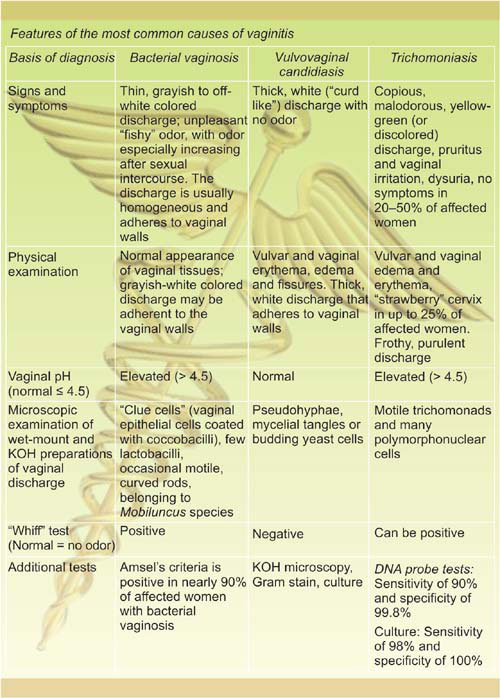 Features of the most common causes of vaginitis

| Basis of diagnosis | Bacterial vaginosis | Vulvovaginal candidiasis | Trichomoniasis |
|---|---|---|---|
| Signs and symptoms | Thin, grayish to off-white colored discharge; unpleasant "fishy" odor, with odor especially increasing after sexual intercourse. The discharge is usually homogeneous and adheres to vaginal walls | Thick, white ("curd like") discharge with no odor | Copious, malodorous, yellow-green (or discolored) discharge, pruritus and vaginal irritation, dysuria, no symptoms in 20–50% of affected women |
| Physical examination | Normal appearance of vaginal tissues; grayish-white colored discharge may be adherent to the vaginal walls | Vulvar and vaginal erythema, edema and fissures. Thick, white discharge that adheres to vaginal walls | Vulvar and vaginal edema and erythema, "strawberry" cervix in up to 25% of affected women. Frothy, purulent discharge |
| Vaginal pH (normal ≤ 4.5) | Elevated (> 4.5) | Normal | Elevated (> 4.5) |
| Microscopic examination of wet-mount and KOH preparations of vaginal discharge | "Clue cells" (vaginal epithelial cells coated with coccobacilli), few lactobacilli, occasional motile, curved rods, belonging to Mobiluncus species | Pseudohyphae, mycelial tangles or budding yeast cells | Motile trichomonads and many polymorphonuclear cells |
| "Whiff" test (Normal = no odor) | Positive | Negative | Can be positive |
| Additional tests | Amsel's criteria is positive in nearly 90% of affected women with bacterial vaginosis | KOH microscopy, Gram stain, culture | DNA probe tests: Sensitivity of 90% and specificity of 99.8% Culture: Sensitivity of 98% and specificity of 100% |